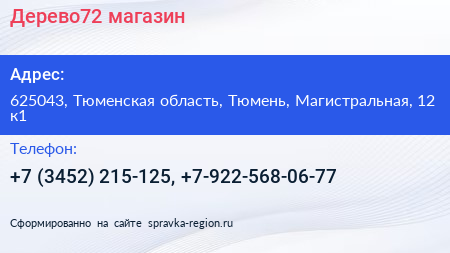 Дерево72 магазин

Адрес:

625043, Тюменская область, Тюмень, Магистральная, 12 к1

Телефон:

+7 (3452) 215-125, +7-922-568-06-77

Сформированно на сайте spravka-region.ru